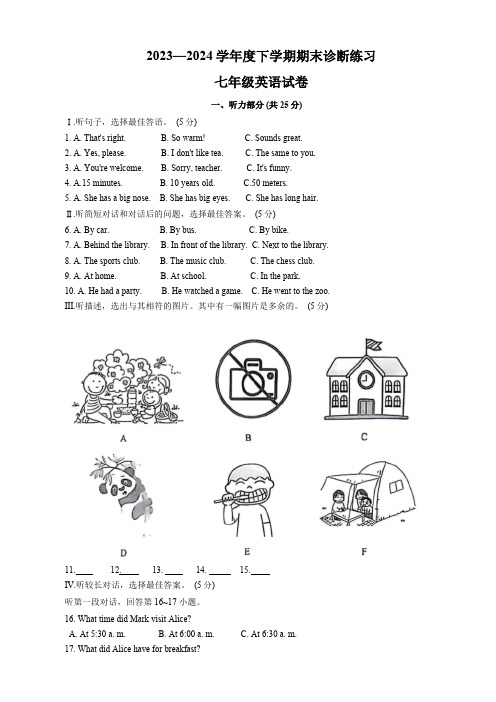 2023—2024 学年度下学期期末诊断练习

七年级英语试卷

一、听力部分 (共 25 分)

Ⅰ.听句子，选择最佳答语。 (5 分)

1. A. That's right. B. So warm! C. Sounds great.
2. A. Yes, please. B. I don't like tea. C. The same to you.
3. A. You're welcome. B. Sorry, teacher. C. It's funny.
4. A.15 minutes. B. 10 years old. C.50 meters.
5. A. She has a big nose. B. She has big eyes. C. She has long hair.

Ⅱ.听简短对话和对话后的问题，选择最佳答案。 (5 分)

6. A. By car. B. By bus. C. By bike.
7. A. Behind the library. B. In front of the library. C. Next to the library.
8. A. The sports club. B. The music club. C. The chess club.
9. A. At home. B. At school. C. In the park.
10. A. He had a party. B. He watched a game. C. He went to the zoo.

Ⅲ.听描述，选出与其相符的图片。其中有一幅图片是多余的。 (5 分)

A B C

D E F

11.____ 12.____ 13. ____ 14. ____ 15.____

Ⅳ.听较长对话，选择最佳答案。 (5 分)

听第一段对话，回答第 16~17 小题。

16. What time did Mark visit Alice?
A. At 5:30 a. m. B. At 6:00 a. m. C. At 6:30 a. m.
17. What did Alice have for breakfast?